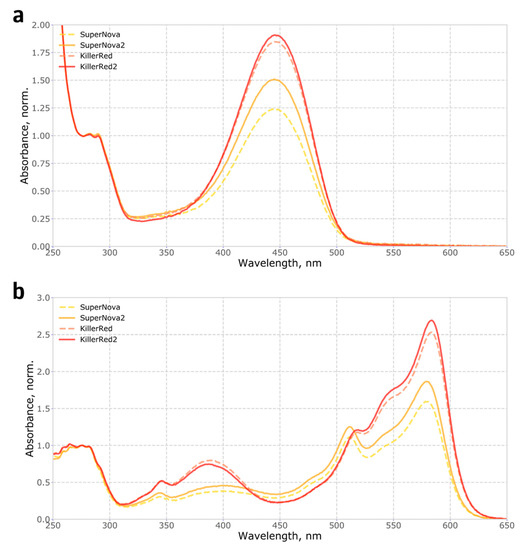 a

SuperNova
SuperNova2
KillerRed
KillerRed2

Absorbance, norm.

2.00
1.75
1.50
1.25
1.00
0.75
0.50
0.25
0.00

250 300 350 400 450 500 550 600 650

Wavelength, nm

b

SuperNova
SuperNova2
KillerRed
KillerRed2

Absorbance, norm.

3.0
2.5
2.0
1.5
1.0
0.5
0.0

250 300 350 400 450 500 550 600 650

Wavelength, nm